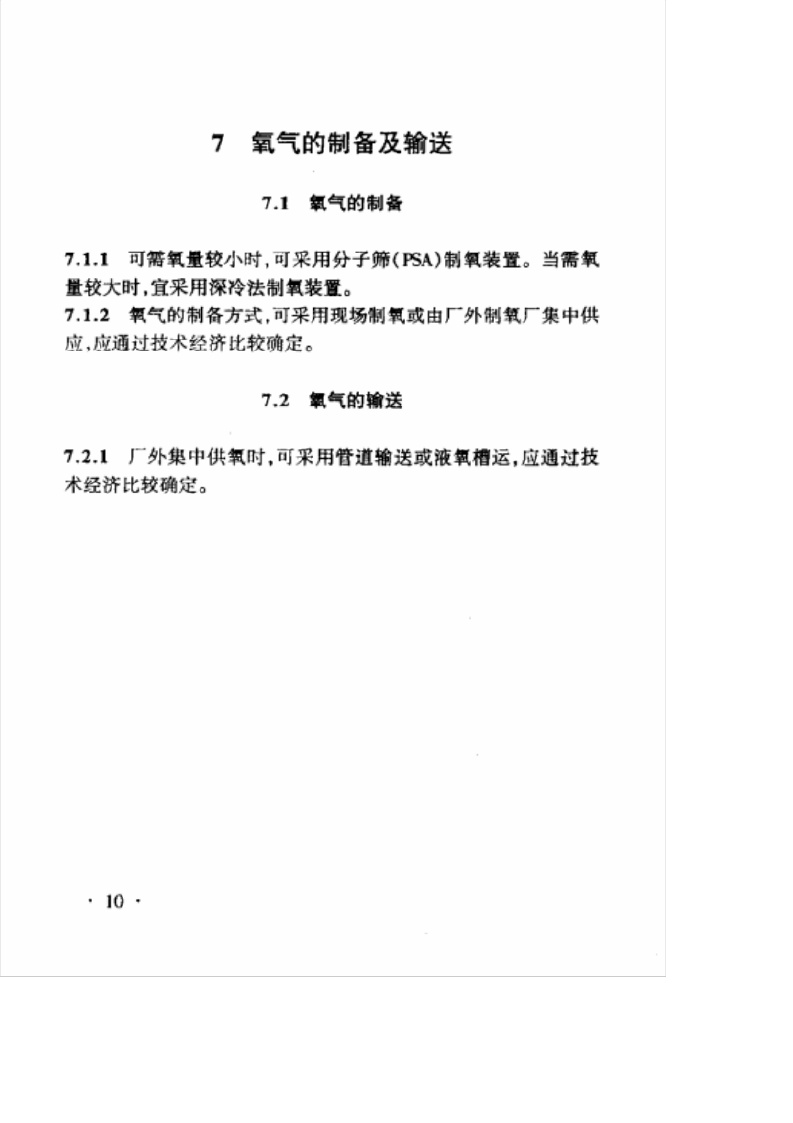 7 氧气的制备及输送

7.1 氧气的制备

7.1.1 可需氧量较小时，可采用分子筛(PSA)制氧装置。当需氧量较大时，宜采用深冷法制氧装置。
7.1.2 氧气的制备方式，可采用现场制氧或由厂外制氧厂集中供应，应通过技术经济比较确定。

7.2 氧气的输送

7.2.1 厂外集中供氧时，可采用管道输送或液氧槽运，应通过技术经济比较确定。

· 10 ·